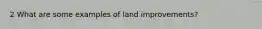 2 What are some examples of land improvements?